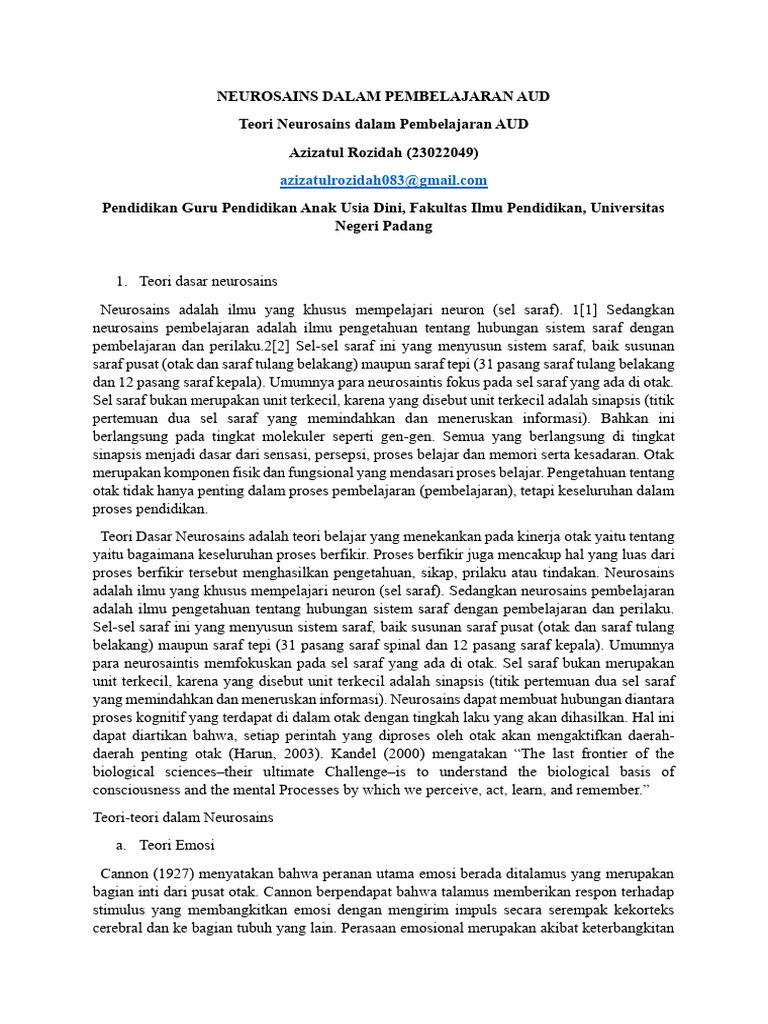 NEUROSAINS DALAM PEMBELAJARAN AUD

Teori Neurosains dalam Pembelajaran AUD

Azizatul Rozidah (23022049)

azizatulrozidah083@gmail.com

Pendidikan Guru Pendidikan Anak Usia Dini, Fakultas Ilmu Pendidikan, Universitas Negeri Padang

1. Teori dasar neurosains

Neurosains adalah ilmu yang khusus mempelajari neuron (sel saraf). 1[1] Sedangkan neurosains pembelajaran adalah ilmu pengetahuan tentang hubungan sistem saraf dengan pembelajaran dan perilaku.2[2] Sel-sel saraf ini yang menyusun sistem saraf, baik susunan saraf pusat (otak dan saraf tulang belakang) maupun saraf tepi (31 pasang saraf tulang belakang dan 12 pasang saraf kepala). Umumnya para neurosaintis fokus pada sel saraf yang ada di otak. Sel saraf bukan merupakan unit terkecil, karena yang disebut unit terkecil adalah sinapsis (titik pertemuan dua sel saraf yang memindahkan dan meneruskan informasi). Bahkan ini berlangsung pada tingkat molekuler seperti gen-gen. Semua yang berlangsung di tingkat sinapsis menjadi dasar dari sensasi, persepsi, proses belajar dan memori serta kesadaran. Otak merupakan komponen fisik dan fungsional yang mendasari proses belajar. Pengetahuan tentang otak tidak hanya penting dalam proses pembelajaran (pembelajaran), tetapi keseluruhan dalam proses pendidikan.

Teori Dasar Neurosains adalah teori belajar yang menekankan pada kinerja otak yaitu tentang yaitu bagaimana keseluruhan proses berfikir. Proses berfikir juga mencakup hal yang luas dari proses berfikir tersebut menghasilkan pengetahuan, sikap, prilaku atau tindakan. Neurosains adalah ilmu yang khusus mempelajari neuron (sel saraf). Sedangkan neurosains pembelajaran adalah ilmu pengetahuan tentang hubungan sistem saraf dengan pembelajaran dan perilaku. Sel-sel saraf ini yang menyusun sistem saraf, baik susunan saraf pusat (otak dan saraf tulang belakang) maupun saraf tepi (31 pasang saraf spinal dan 12 pasang saraf kepala). Umumnya para neurosaintis memfokuskan pada sel saraf yang ada di otak. Sel saraf bukan merupakan unit terkecil, karena yang disebut unit terkecil adalah sinapsis (titik pertemuan dua sel saraf yang memindahkan dan meneruskan informasi). Neurosains dapat membuat hubungan diantara proses kognitif yang terdapat di dalam otak dengan tingkah laku yang akan dihasilkan. Hal ini dapat diartikan bahwa, setiap perintah yang diproses oleh otak akan mengaktifkan daerah-daerah penting otak (Harun, 2003). Kandel (2000) mengatakan “The last frontier of the biological sciences–their ultimate Challenge–is to understand the biological basis of consciousness and the mental Processes by which we perceive, act, learn, and remember.”

Teori-teori dalam Neurosains

a. Teori Emosi

Cannon (1927) menyatakan bahwa peranan utama emosi berada ditalamus yang merupakan bagian inti dari pusat otak. Cannon berpendapat bahwa talamus memberikan respon terhadap stimulus yang membangkitkan emosi dengan mengirim impuls secara serempak kekorteks cerebral dan ke bagian tubuh yang lain. Perasaan emosional merupakan akibat keterbangkitan